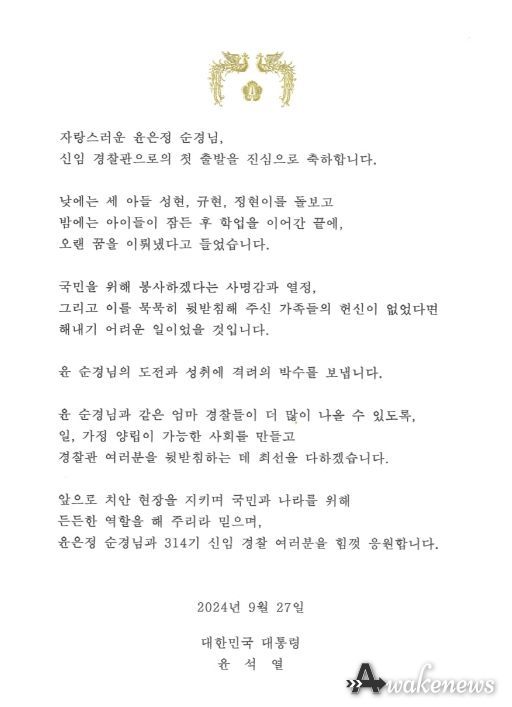 자랑스러운 윤은정 순경님,
신임 경찰관으로의 첫 출발을 진심으로 축하합니다.

낮에는 세 아들 성현, 규현, 정현이를 돌보고
밤에는 아이들이 잠든 후 학업을 이어간 끝에,
오랜 꿈을 이뤄냈다고 들었습니다.

국민을 위해 봉사하겠다는 사명감과 열정,
그리고 이를 묵묵히 뒷받침해 주신 가족들의 헌신이 없었다면
해내기 어려운 일이었을 것입니다.

윤 순경님의 도전과 성취에 격려의 박수를 보냅니다.

윤 순경님과 같은 엄마 경찰들이 더 많이 나올 수 있도록,
일, 가정 양립이 가능한 사회를 만들고
경찰관 여러분을 뒷받침하는 데 최선을 다하겠습니다.

앞으로 치안 현장을 지키며 국민과 나라를 위해
든든한 역할을 해 주리라 믿으며,
윤은정 순경님과 314기 신임 경찰 여러분을 힘껏 응원합니다.

2024년 9월 27일

대한민국 대통령
윤 석 열

Awakenews